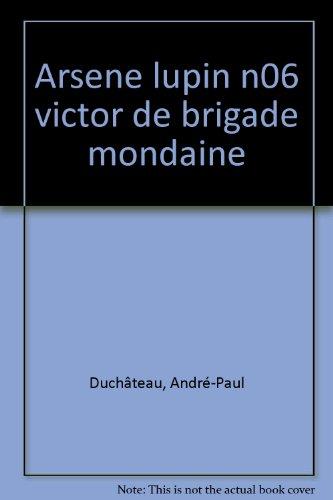 Arsene lupin n06 victor de brigade mondaine

Duchâteau, André-Paul

Note: This is not the actual book cover